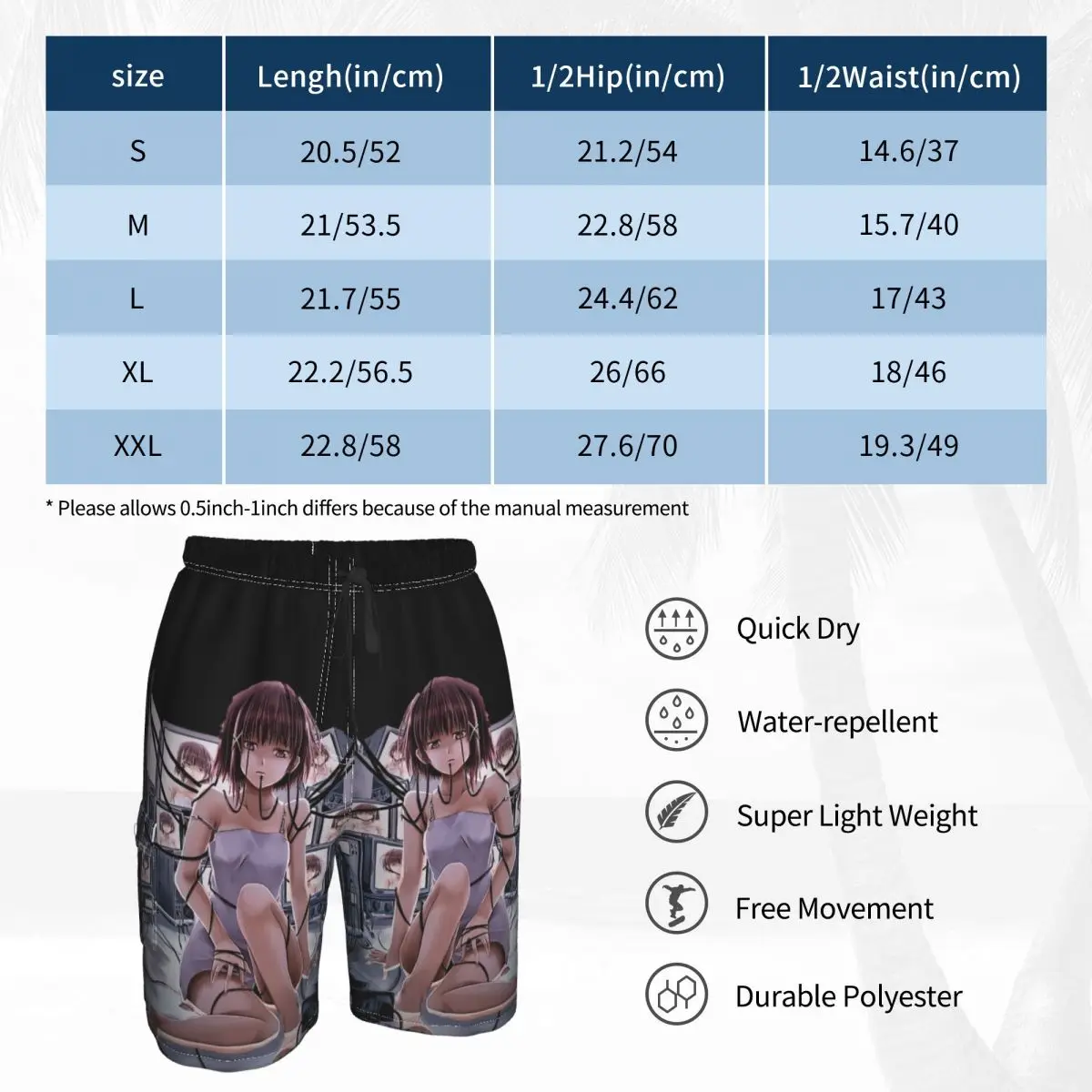 | size | Lengh(in/cm) | 1/2Hip(in/cm) | 1/2Waist(in/cm) |
|---|---|---|---|
| S | 20.5/52 | 21.2/54 | 14.6/37 |
| M | 21/53.5 | 22.8/58 | 15.7/40 |
| L | 21.7/55 | 24.4/62 | 17/43 |
| XL | 22.2/56.5 | 26/66 | 18/46 |
| XXL | 22.8/58 | 27.6/70 | 19.3/49 |

* Please allows 0.5inch-1inch differs because of the manual measurement

Quick Dry

Water-repellent

Super Light Weight

Free Movement

Durable Polyester